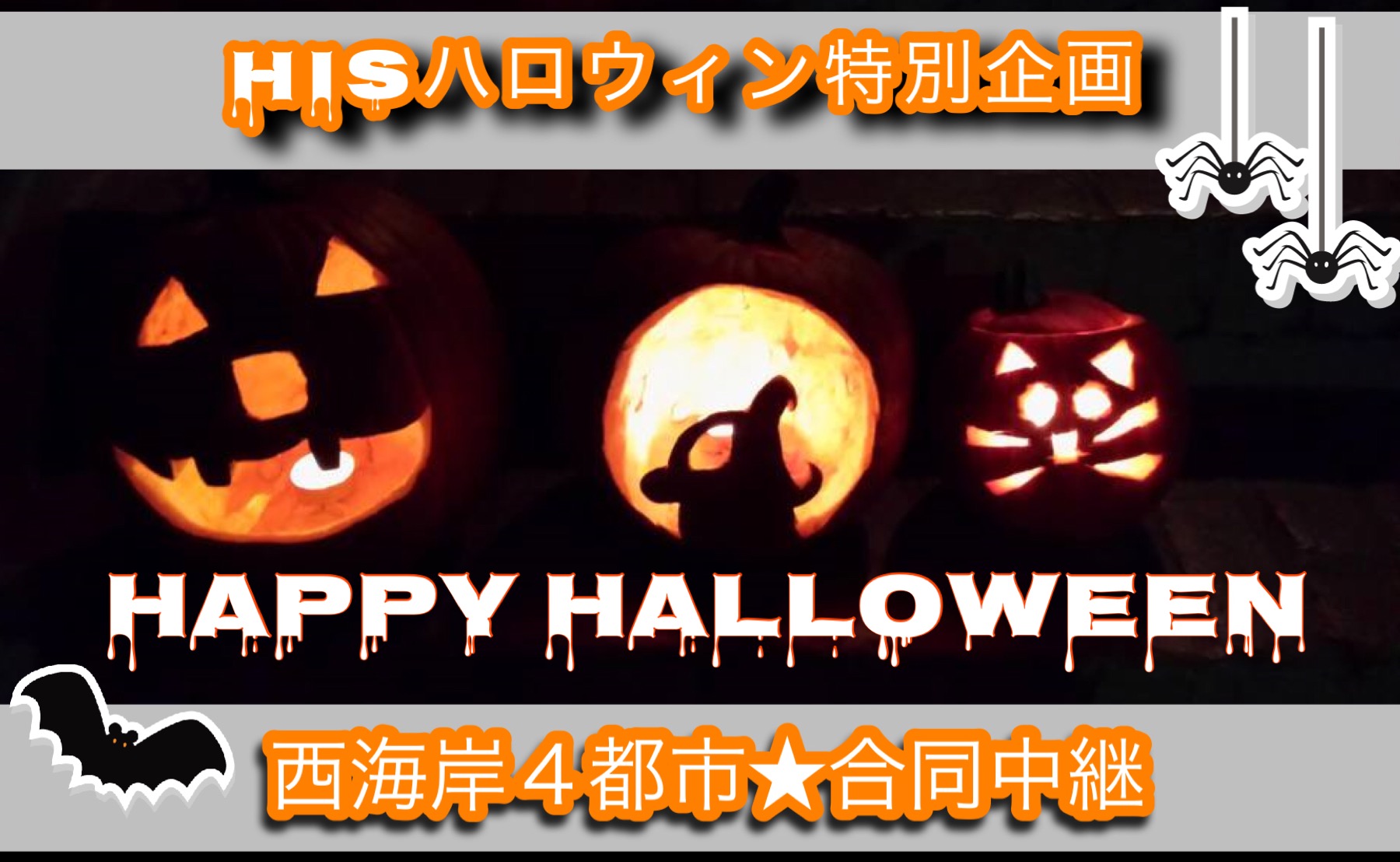 HISハロウィン特別企画

HAPPY HALLOWEEN

西海岸４都市★合同中継